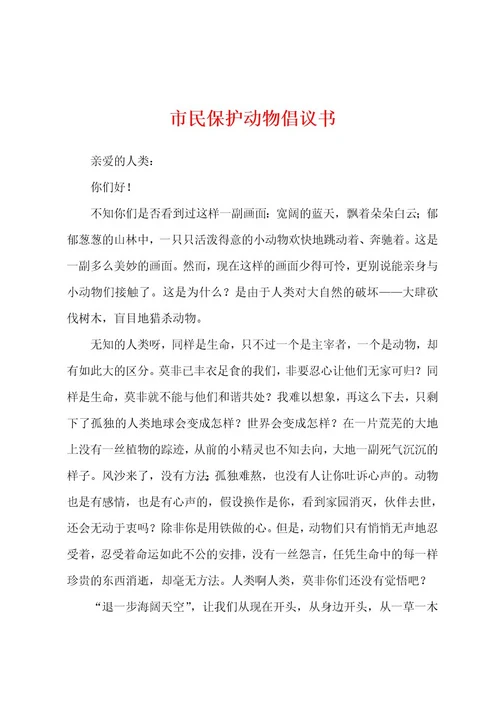 市民保护动物倡议书

亲爱的人类：

你们好！

不知你们是否看到过这样一副画面：宽阔的蓝天，飘着朵朵白云；郁郁葱葱的山林中，一只只活泼得意的小动物欢快地跳动着、奔驰着。这是一副多么美妙的画面。然而，现在这样的画面少得可怜，更别说能亲身与小动物们接触了。这是为什么？是由于人类对大自然的破坏——大肆砍伐树木，盲目地猎杀动物。

无知的人类呀，同样是生命，只不过一个是主宰者，一个是动物，却有如此大的区分。莫非已丰衣足食的我们，非要忍心让他们无家可归？同样是生命，莫非就不能与他们和谐共处？我难以想象，再这么下去，只剩下了孤独的人类地球会变成怎样？世界会变成怎样？在一片荒芜的大地上没有一丝植物的踪迹，从前的小精灵也不知去向，大地一副死气沉沉的样子。风沙来了，没有方法；孤独难熬，也没有人让你吐诉心声的。动物也是有感情，也是有心声的，假设换作是你，看到家园消灭，伙伴去世，还会无动于衷吗？除非你是用铁做的心。但是，动物们只有悄悄无声地忍受着，忍受着命运如此不公的安排，没有一丝怨言，任凭生命中的每一样珍贵的东西消逝，却毫无方法。人类啊人类，莫非你们还没有觉悟吧？

“退一步海阔天空”，让我们从现在开头，从身边开头，从一草一木